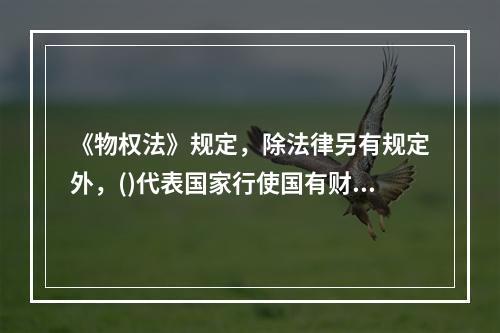 《物权法》规定，除法律另有规定外，()代表国家行使国有财...